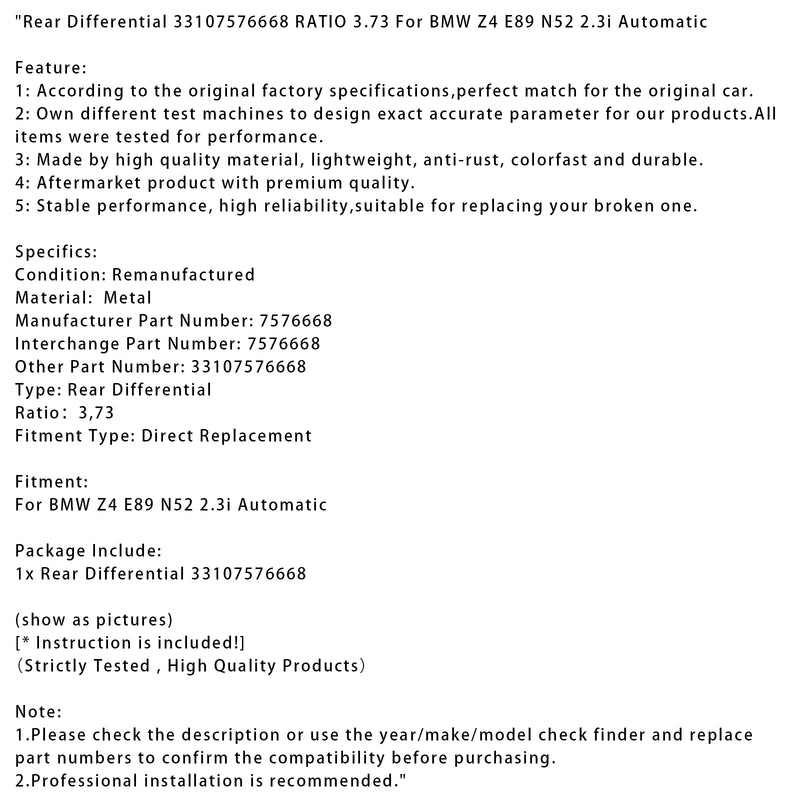 "Rear Differential 33107576668 RATIO 3.73 For BMW Z4 E89 N52 2.3i Automatic

Feature:
1: According to the original factory specifications,perfect match for the original car.
2: Own different test machines to design exact accurate parameter for our products.All items were tested for performance.
3: Made by high quality material, lightweight, anti-rust, colorfast and durable.
4: Aftermarket product with premium quality.
5: Stable performance, high reliability,suitable for replacing your broken one.

Specifics:
Condition: Remanufactured
Material: Metal
Manufacturer Part Number: 7576668
Interchange Part Number: 7576668
Other Part Number: 33107576668
Type: Rear Differential
Ratio: 3,73
Fitment Type: Direct Replacement

Fitment:
For BMW Z4 E89 N52 2.3i Automatic

Package Include:
1x Rear Differential 33107576668

(show as pictures)
[* Instruction is included!]
(Strictly Tested , High Quality Products)

Note:
1.Please check the description or use the year/make/model check finder and replace part numbers to confirm the compatibility before purchasing.
2.Professional installation is recommended."